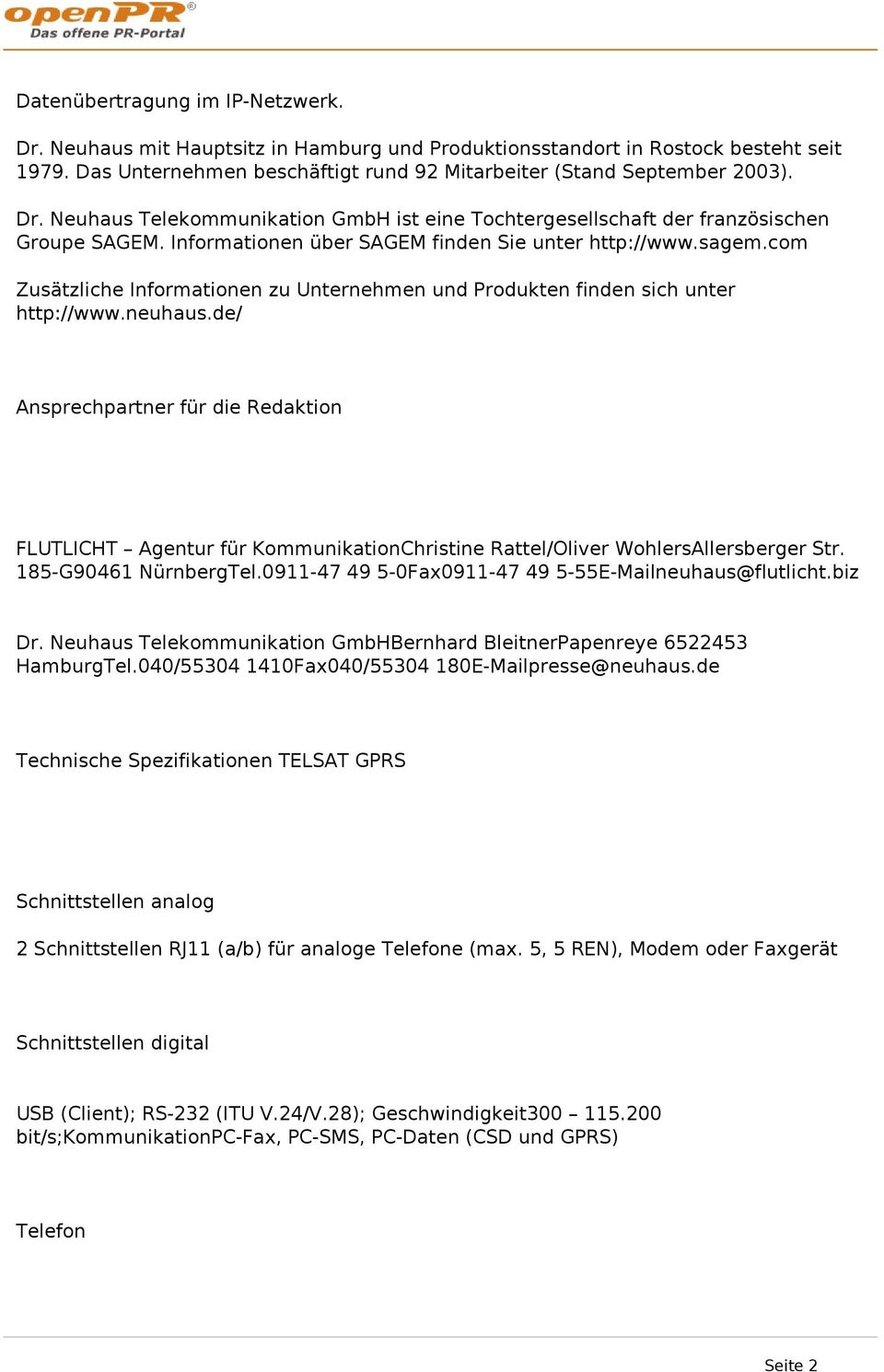 openPR®
Das offene PR-Portal

Datenübertragung im IP-Netzwerk.

Dr. Neuhaus mit Hauptsitz in Hamburg und Produktionsstandort in Rostock besteht seit 1979. Das Unternehmen beschäftigt rund 92 Mitarbeiter (Stand September 2003).

Dr. Neuhaus Telekommunikation GmbH ist eine Tochtergesellschaft der französischen Groupe SAGEM. Informationen über SAGEM finden Sie unter http://www.sagem.com

Zusätzliche Informationen zu Unternehmen und Produkten finden sich unter http://www.neuhaus.de/

Ansprechpartner für die Redaktion

FLUTLICHT – Agentur für KommunikationChristine Rattel/Oliver WohlersAllersberger Str. 185-G90461 NürnbergTel.0911-47 49 5-0Fax0911-47 49 5-55E-Mailneuhaus@flutlicht.biz

Dr. Neuhaus Telekommunikation GmbHBernhard BleitnerPapenreye 6522453 HamburgTel.040/55304 1410Fax040/55304 180E-Mailpresse@neuhaus.de

Technische Spezifikationen TELSAT GPRS

Schnittstellen analog

2 Schnittstellen RJ11 (a/b) für analoge Telefone (max. 5, 5 REN), Modem oder Faxgerät

Schnittstellen digital

USB (Client); RS-232 (ITU V.24/V.28); Geschwindigkeit300 – 115.200 bit/s;KommunikationPC-Fax, PC-SMS, PC-Daten (CSD und GPRS)

Telefon

Seite 2